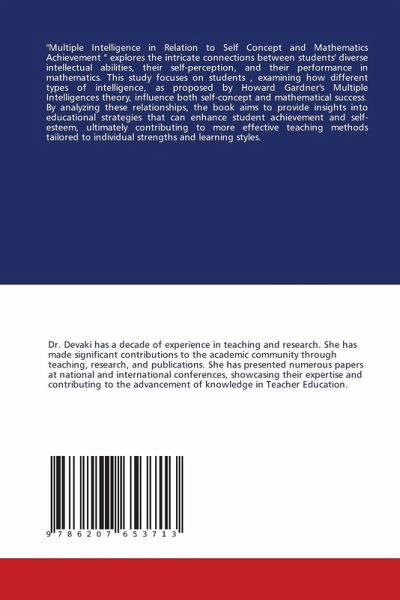 "Multiple Intelligence in Relation to Self Concept and Mathematics Achievement " explores the intricate connections between students' diverse intellectual abilities, their self-perception, and their performance in mathematics. This study focuses on students , examining how different types of intelligence, as proposed by Howard Gardner's Multiple Intelligences theory, influence both self-concept and mathematical success. By analyzing these relationships, the book aims to provide insights into educational strategies that can enhance student achievement and self-esteem, ultimately contributing to more effective teaching methods tailored to individual strengths and learning styles.

Dr. Devaki has a decade of experience in teaching and research. She has made significant contributions to the academic community through teaching, research, and publications. She has presented numerous papers at national and international conferences, showcasing their expertise and contributing to the advancement of knowledge in Teacher Education.

9 786207 653713